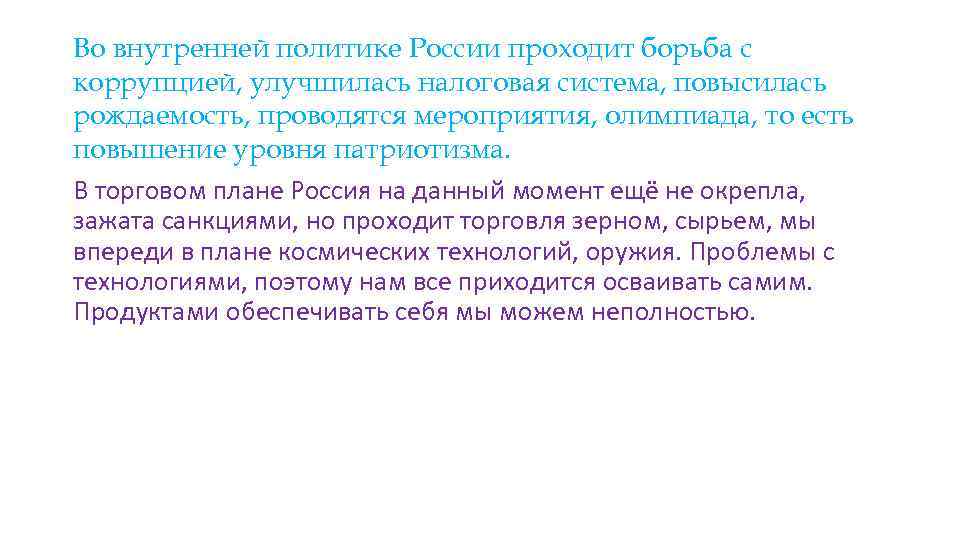 Во внутренней политике России проходит борьба с коррупцией, улучшилась налоговая система, повысилась рождаемость, проводятся мероприятия, олимпиада, то есть повышение уровня патриотизма.

В торговом плане Россия на данный момент ещё не окрепла, зажата санкциями, но проходит торговля зерном, сырьем, мы впереди в плане космических технологий, оружия. Проблемы с технологиями, поэтому нам все приходится осваивать самим. Продуктами обеспечивать себя мы можем неполностью.